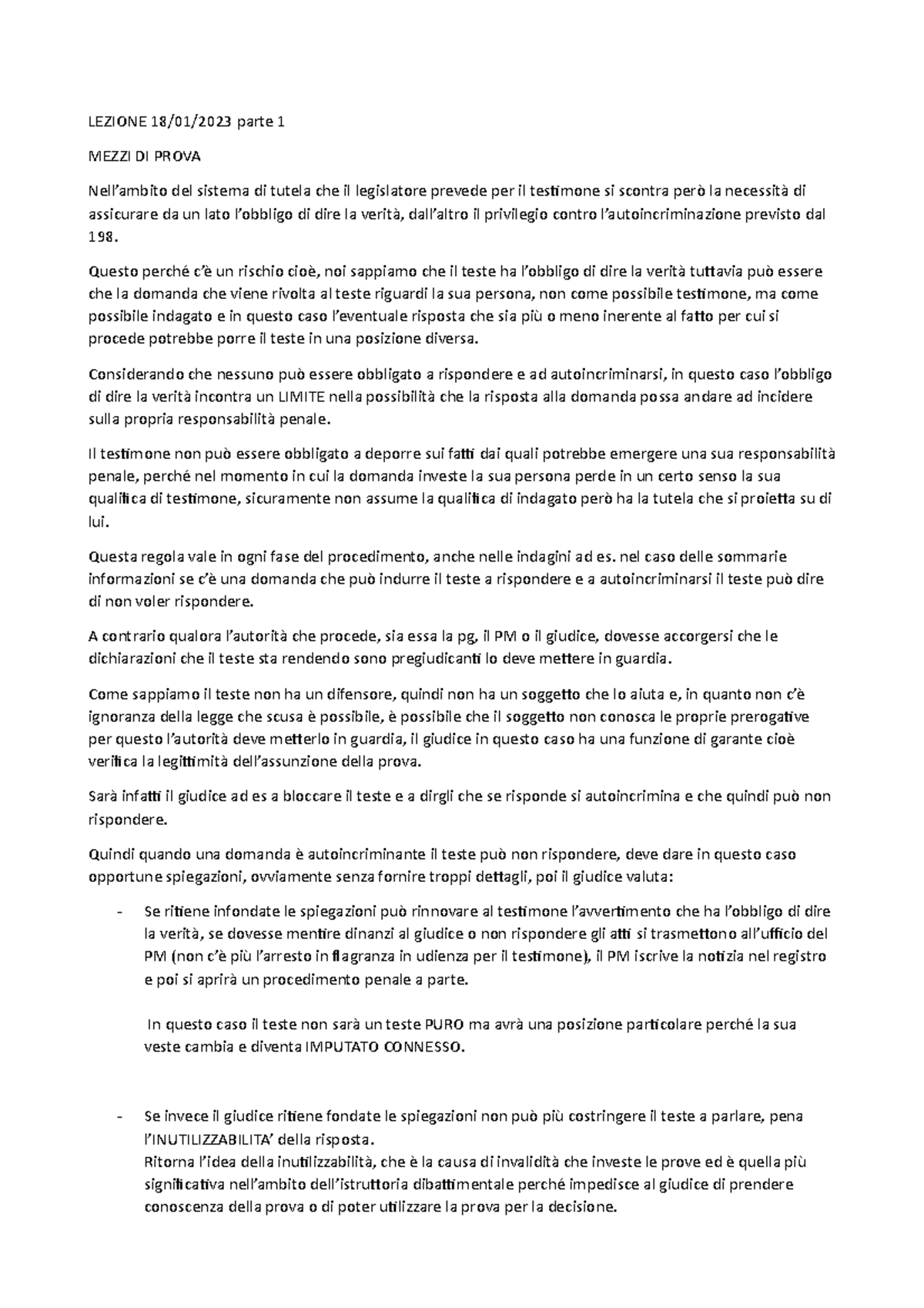 LEZIONE 18/01/2023 parte 1

MEZZI DI PROVA

Nell'ambito del sistema di tutela che il legislatore prevede per il testimone si scontra però la necessità di assicurare da un lato l'obbligo di dire la verità, dall'altro il privilegio contro l'autoincriminazione previsto dal 198.

Questo perché c'è un rischio cioè, noi sappiamo che il teste ha l'obbligo di dire la verità tuttavia può essere che la domanda che viene rivolta al teste riguardi la sua persona, non come possibile testimone, ma come possibile indagato e in questo caso l'eventuale risposta che sia più o meno inerente al fatto per cui si procede potrebbe porre il teste in una posizione diversa.

Considerando che nessuno può essere obbligato a rispondere e ad autoincriminarsi, in questo caso l'obbligo di dire la verità incontra un LIMITE nella possibilità che la risposta alla domanda possa andare ad incidere sulla propria responsabilità penale.

Il testimone non può essere obbligato a deporre sui fatti dai quali potrebbe emergere una sua responsabilità penale, perché nel momento in cui la domanda investe la sua persona perde in un certo senso la sua qualifica di testimone, sicuramente non assume la qualifica di indagato però ha la tutela che si proietta su di lui.

Questa regola vale in ogni fase del procedimento, anche nelle indagini ad es. nel caso delle sommarie informazioni se c'è una domanda che può indurre il teste a rispondere e a autoincriminarsi il teste può dire di non voler rispondere.

A contrario qualora l'autorità che procede, sia essa la pg, il PM o il giudice, dovesse accorgersi che le dichiarazioni che il teste sta rendendo sono pregiudicanti lo deve mettere in guardia.

Come sappiamo il teste non ha un difensore, quindi non ha un soggetto che lo aiuta e, in quanto non c'è ignoranza della legge che scusa è possibile, è possibile che il soggetto non conosca le proprie prerogative per questo l'autorità deve metterlo in guardia, il giudice in questo caso ha una funzione di garante cioè verifica la legittimità dell'assunzione della prova.

Sarà infatti il giudice ad es a bloccare il teste e a dirgli che se risponde si autoincrimina e che quindi può non rispondere.

Quindi quando una domanda è autoincriminante il teste può non rispondere, deve dare in questo caso opportune spiegazioni, ovviamente senza fornire troppi dettagli, poi il giudice valuta:

- Se ritiene infondate le spiegazioni può rinnovare al testimone l'avvertimento che ha l'obbligo di dire la verità, se dovesse mentire dinanzi al giudice o non rispondere gli atti si trasmettono all'ufficio del PM (non c'è più l'arresto in flagranza in udienza per il testimone), il PM iscrive la notizia nel registro e poi si aprirà un procedimento penale a parte.

In questo caso il teste non sarà un teste PURO ma avrà una posizione particolare perché la sua veste cambia e diventa IMPUTATO CONNESSO.

- Se invece il giudice ritiene fondate le spiegazioni non può più costringere il teste a parlare, pena l'INUTILIZZABILITA' della risposta.
Ritorna l'idea della inutilizzabilità, che è la causa di invalidità che investe le prove ed è quella più significativa nell'ambito dell'istruttoria dibattimentale perché impedisce al giudice di prendere conoscenza della prova o di poter utilizzare la prova per la decisione.